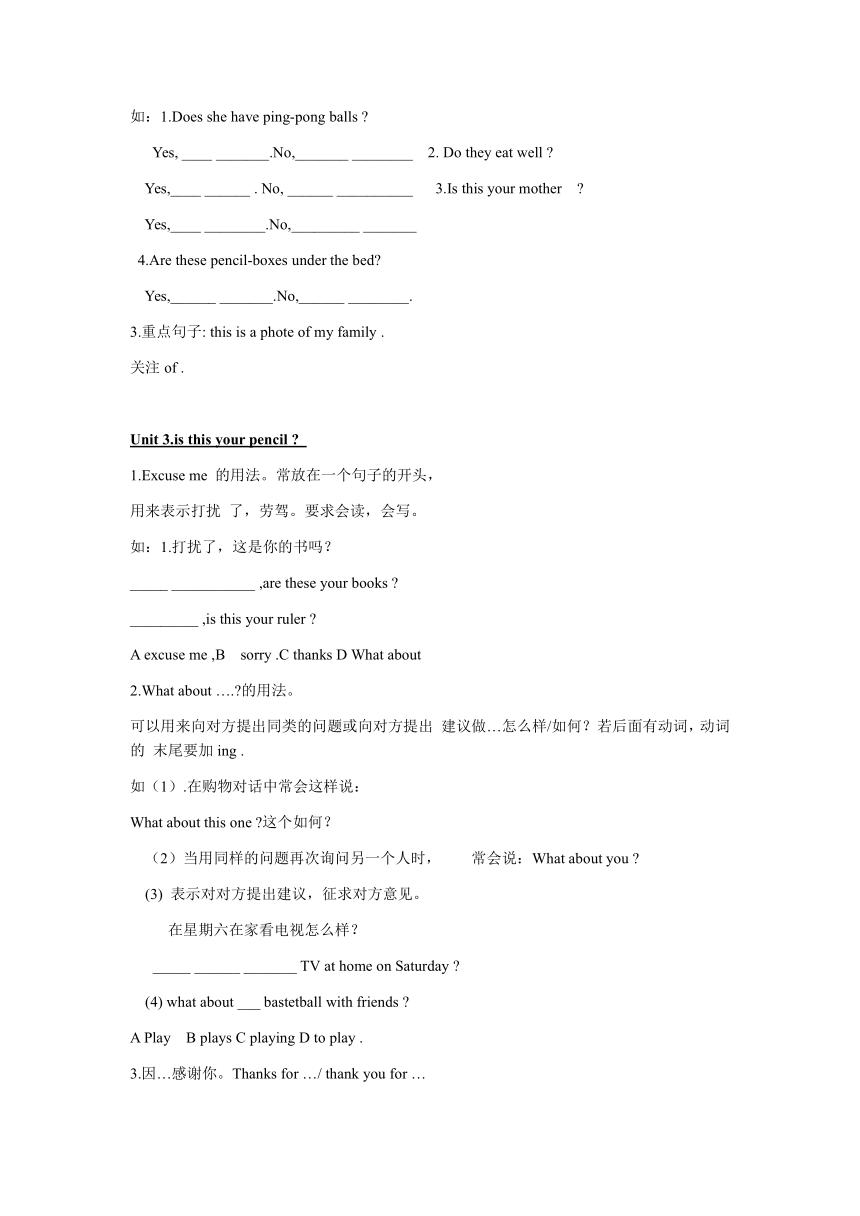 如：1.Does she have ping-pong balls ?

Yes, ____ _______.No,_______ ________ 2. Do they eat well ?

Yes,____ ______ . No, ______ __________ 3.Is this your mother ?

Yes,____ ________.No,_________ _______

4.Are these pencil-boxes under the bed?

Yes,______ _______.No,______ ________.

3.重点句子: this is a phote of my family .

关注 of .

Unit 3.is this your pencil ?

1.Excuse me 的用法。常放在一个句子的开头，

用来表示打扰 了，劳驾。要求会读，会写。

如：1.打扰了，这是你的书吗？

_____ ___________ ,are these your books ?

_________ ,is this your ruler ?

A excuse me ,B sorry .C thanks D What about

2.What about ….?的用法。

可以用来向对方提出同类的问题或向对方提出 建议做…怎么样/如何？若后面有动词，动词的 末尾要加 ing .

如（1）.在购物对话中常会这样说：

What about this one ?这个如何？

（2）当用同样的问题再次询问另一个人时， 常会说：What about you ?

(3) 表示对对方提出建议，征求对方意见。

在星期六在家看电视怎么样？

_____ ______ _______ TV at home on Saturday ?

(4) what about ___ bastetball with friends ?

A Play B plays C playing D to play .

3.因…感谢你。Thanks for …/ thank you for …